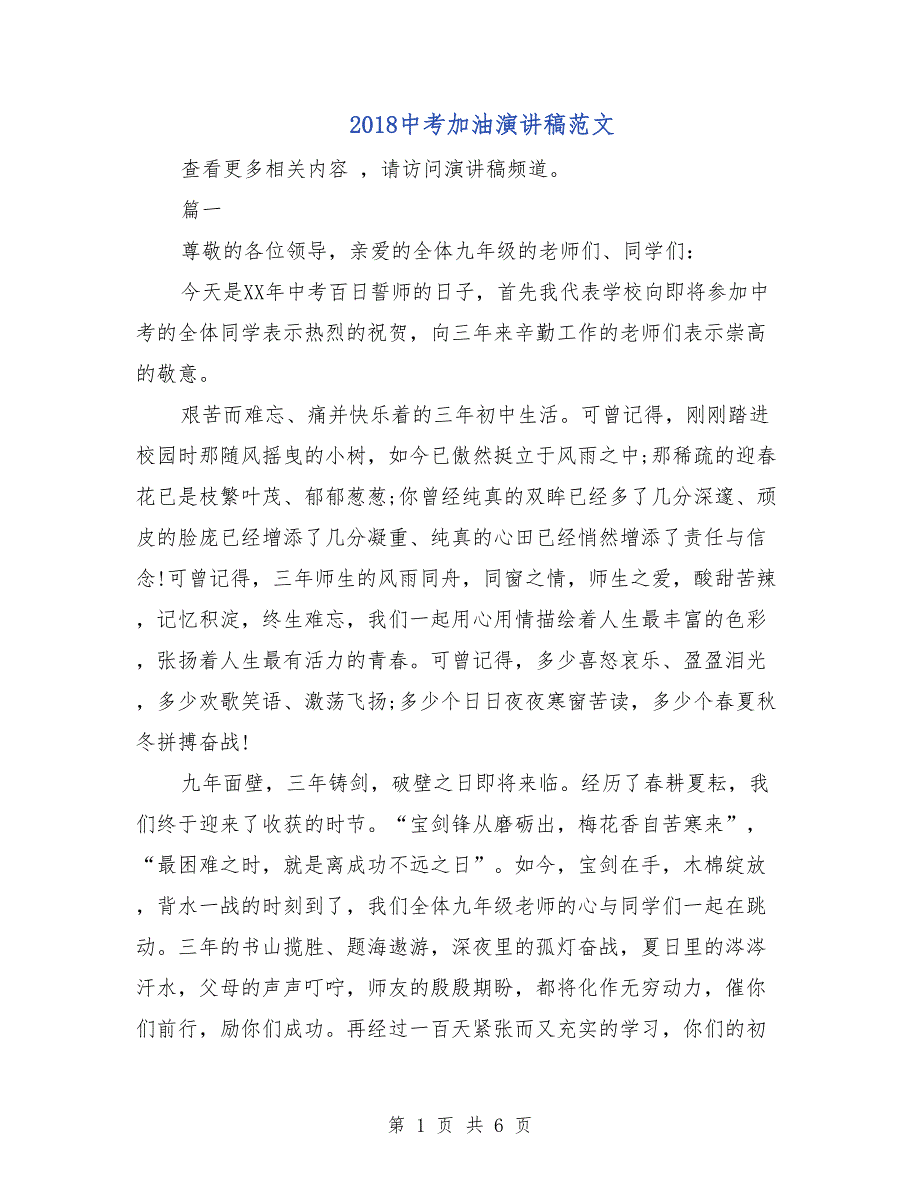 2018中考加油演讲稿范文

查看更多相关内容 ，请访问演讲稿频道。

篇一

尊敬的各位领导，亲爱的全体九年级的老师们、同学们：

今天是XX年中考百日誓师的日子，首先我代表学校向即将参加中考的全体同学表示热烈的祝贺，向三年来辛勤工作的老师们表示崇高的敬意。

艰苦而难忘、痛并快乐着的三年初中生活。可曾记得，刚刚踏进校园时那随风摇曳的小树，如今已傲然挺立于风雨之中;那稀疏的迎春花已是枝繁叶茂、郁郁葱葱;你曾经纯真的双眸已经多了几分深邃、顽皮的脸庞已经增添了几分凝重、纯真的心田已经悄然增添了责任与信念!可曾记得，三年师生的风雨同舟，同窗之情，师生之爱，酸甜苦辣，记忆积淀，终生难忘，我们一起用心用情描绘着人生最丰富的色彩，张扬着人生最有活力的青春。可曾记得，多少喜怒哀乐、盈盈泪光，多少欢歌笑语、激荡飞扬;多少个日日夜夜寒窗苦读，多少个春夏秋冬拼搏奋战!

九年面壁，三年铸剑，破壁之日即将来临。经历了春耕夏耘，我们终于迎来了收获的时节。“宝剑锋从磨砺出，梅花香自苦寒来”，“最困难之时，就是离成功不远之日”。如今，宝剑在手，木棉绽放，背水一战的时刻到了，我们全体九年级老师的心与同学们一起在跳动。三年的书山揽胜、题海遨游，深夜里的孤灯奋战，夏日里的涔涔汗水，父母的声声叮咛，师友的殷殷期盼，都将化作无穷动力，催你们前行，励你们成功。再经过一百天紧张而又充实的学习，你们的初

第 1 页 共 6 页